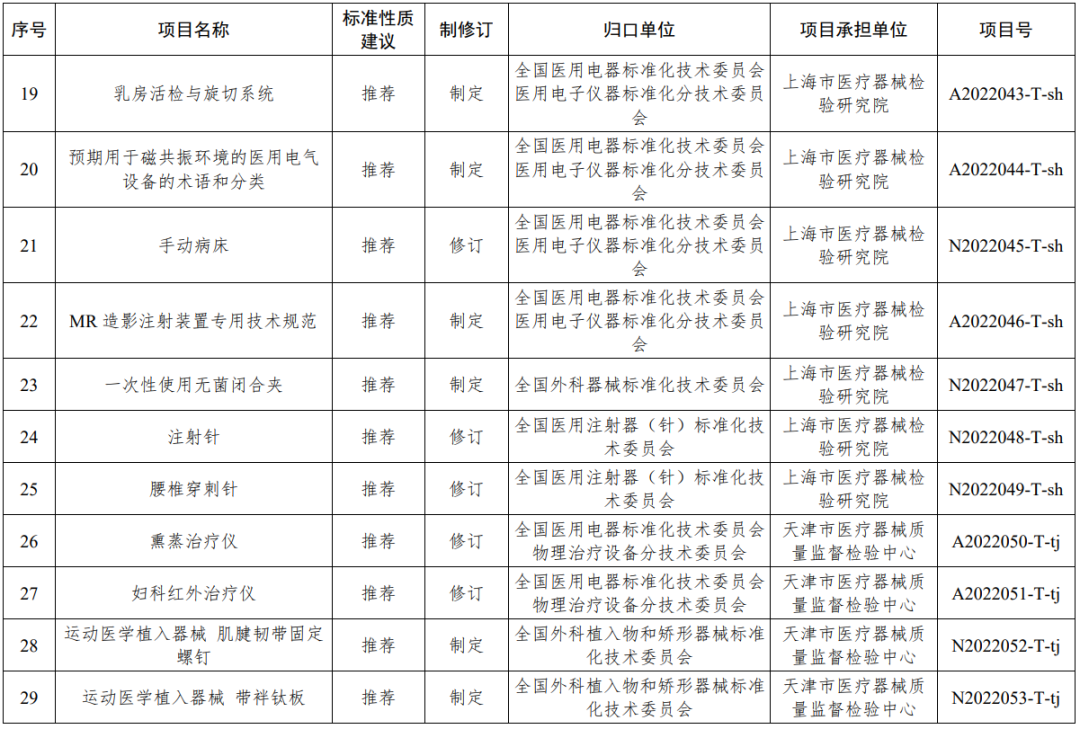 | 序号 | 项目名称 | 标准性质建议 | 制修订 | 归口单位 | 项目承担单位 | 项目号 |
|---|---|---|---|---|---|---|
| 19 | 乳房活检与旋切系统 | 推荐 | 制定 | 全国医用电器标准化技术委员会医用电子仪器标准化分技术委员会 | 上海市医疗器械检验研究院 | A2022043-T-sh |
| 20 | 预期用于磁共振环境的医用电气设备的术语和分类 | 推荐 | 制定 | 全国医用电器标准化技术委员会医用电子仪器标准化分技术委员会 | 上海市医疗器械检验研究院 | A2022044-T-sh |
| 21 | 手动病床 | 推荐 | 修订 | 全国医用电器标准化技术委员会医用电子仪器标准化分技术委员会 | 上海市医疗器械检验研究院 | N2022045-T-sh |
| 22 | MR 造影注射装置专用技术规范 | 推荐 | 制定 | 全国医用电器标准化技术委员会医用电子仪器标准化分技术委员会 | 上海市医疗器械检验研究院 | A2022046-T-sh |
| 23 | 一次性使用无菌闭合夹 | 推荐 | 制定 | 全国外科器械标准化技术委员会 | 上海市医疗器械检验研究院 | N2022047-T-sh |
| 24 | 注射针 | 推荐 | 修订 | 全国医用注射器（针）标准化技术委员会 | 上海市医疗器械检验研究院 | N2022048-T-sh |
| 25 | 腰椎穿刺针 | 推荐 | 修订 | 全国医用注射器（针）标准化技术委员会 | 上海市医疗器械检验研究院 | N2022049-T-sh |
| 26 | 熏蒸治疗仪 | 推荐 | 修订 | 全国医用电器标准化技术委员会物理治疗设备分技术委员会 | 天津市医疗器械质量监督检验中心 | A2022050-T-tj |
| 27 | 妇科红外治疗仪 | 推荐 | 修订 | 全国医用电器标准化技术委员会物理治疗设备分技术委员会 | 天津市医疗器械质量监督检验中心 | A2022051-T-tj |
| 28 | 运动医学植入器械 肌腱韧带固定螺钉 | 推荐 | 制定 | 全国外科植入物和矫形器械标准化技术委员会 | 天津市医疗器械质量监督检验中心 | N2022052-T-tj |
| 29 | 运动医学植入器械 带袢钛板 | 推荐 | 制定 | 全国外科植入物和矫形器械标准化技术委员会 | 天津市医疗器械质量监督检验中心 | N2022053-T-tj |